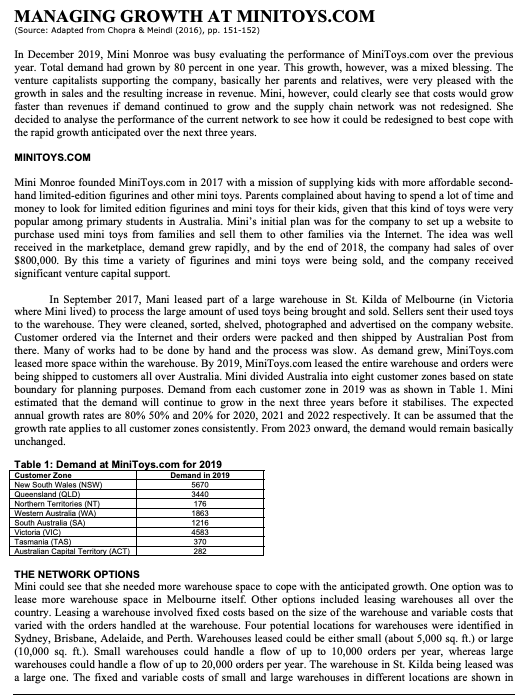 MANAGING GROWTH AT MINITOYS.COM
(Source: Adapted from Chopra & Meindl (2016), pp. 151-152)

In December 2019, Mini Monroe was busy evaluating the performance of MiniToys.com over the previous year. Total demand had grown by 80 percent in one year. This growth, however, was a mixed blessing. The venture capitalists supporting the company, basically her parents and relatives, were very pleased with the growth in sales and the resulting increase in revenue. Mini, however, could clearly see that costs would grow faster than revenues if demand continued to grow and the supply chain network was not redesigned. She decided to analyse the performance of the current network to see how it could be redesigned to best cope with the rapid growth anticipated over the next three years.

MINITOYS.COM

Mini Monroe founded MiniToys.com in 2017 with a mission of supplying kids with more affordable second-hand limited-edition figurines and other mini toys. Parents complained about having to spend a lot of time and money to look for limited edition figurines and mini toys for their kids, given that this kind of toys were very popular among primary students in Australia. Mini's initial plan was for the company to set up a website to purchase used mini toys from families and sell them to other families via the Internet. The idea was well received in the marketplace, demand grew rapidly, and by the end of 2018, the company had sales of over $800,000. By this time a variety of figurines and mini toys were being sold, and the company received significant venture capital support.

In September 2017, Mani leased part of a large warehouse in St. Kilda of Melbourne (in Victoria where Mini lived) to process the large amount of used toys being brought and sold. Sellers sent their used toys to the warehouse. They were cleaned, sorted, shelved, photographed and advertised on the company website. Customer ordered via the Internet and their orders were packed and then shipped by Australian Post from there. Many of works had to be done by hand and the process was slow. As demand grew, MiniToys.com leased more space within the warehouse. By 2019, MiniToys.com leased the entire warehouse and orders were being shipped to customers all over Australia. Mini divided Australia into eight customer zones based on state boundary for planning purposes. Demand from each customer zone in 2019 was as shown in Table 1. Mini estimated that the demand will continue to grow in the next three years before it stabilises. The expected annual growth rates are 80% 50% and 20% for 2020, 2021 and 2022 respectively. It can be assumed that the growth rate applies to all customer zones consistently. From 2023 onward, the demand would remain basically unchanged.

Table 1: Demand at MiniToys.com for 2019

| Customer Zone | Demand in 2019 |
|---|---|
| New South Wales (NSW) | 5670 |
| Queensland (QLD) | 3440 |
| Northern Territories (NT) | 176 |
| Western Australia (WA) | 1863 |
| South Australia (SA) | 1216 |
| Victoria (VIC) | 4583 |
| Tasmania (TAS) | 370 |
| Australian Capital Territory (ACT) | 282 |

THE NETWORK OPTIONS
Mini could see that she needed more warehouse space to cope with the anticipated growth. One option was to lease more warehouse space in Melbourne itself. Other options included leasing warehouses all over the country. Leasing a warehouse involved fixed costs based on the size of the warehouse and variable costs that varied with the orders handled at the warehouse. Four potential locations for warehouses were identified in Sydney, Brisbane, Adelaide, and Perth. Warehouses leased could be either small (about 5,000 sq. ft.) or large (10,000 sq. ft.). Small warehouses could handle a flow of up to 10,000 orders per year, whereas large warehouses could handle a flow of up to 20,000 orders per year. The warehouse in St. Kilda being leased was a large one. The fixed and variable costs of small and large warehouses in different locations are shown in